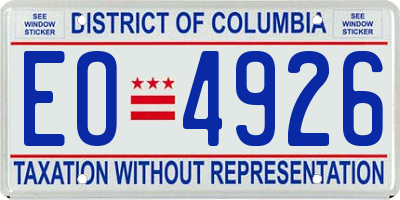 SEE WINDOW STICKER

DISTRICT OF COLUMBIA

SEE WINDOW STICKER

EO 4926

TAXATION WITHOUT REPRESENTATION